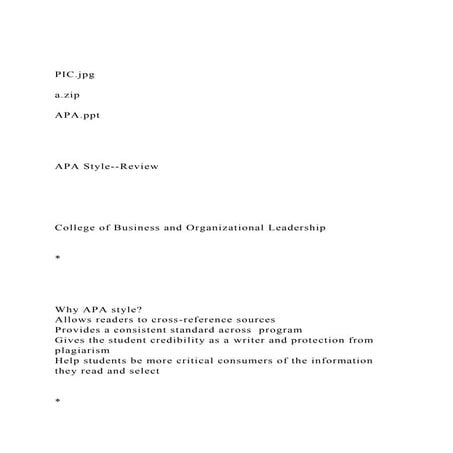 PIC.jpg

a.zip

APA.ppt

APA Style--Review

College of Business and Organizational Leadership

*

Why APA style?
Allows readers to cross-reference sources
Provides a consistent standard across program
Gives the student credibility as a writer and protection from plagiarism
Help students be more critical consumers of the information they read and select

*